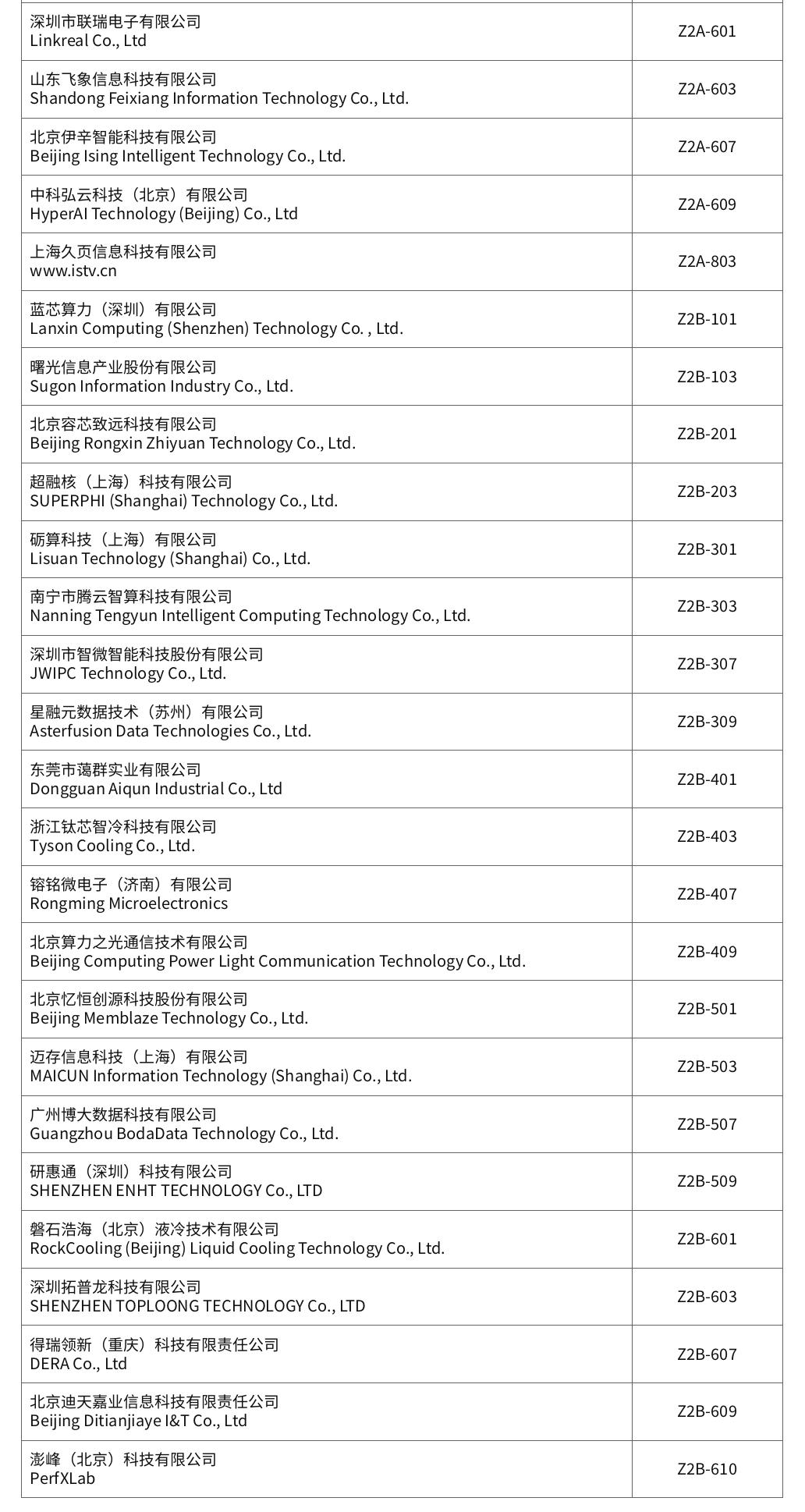 | | |
|---|---|
| 深圳市联瑞电子有限公司 Linkreal Co., Ltd | Z2A-601 |
| 山东飞象信息科技有限公司 Shandong Feixiang Information Technology Co., Ltd. | Z2A-603 |
| 北京伊辛智能科技有限公司 Beijing Ising Intelligent Technology Co., Ltd. | Z2A-607 |
| 中科弘云科技（北京）有限公司 HyperAI Technology (Beijing) Co., Ltd | Z2A-609 |
| 上海久页信息科技有限公司 www.istv.cn | Z2A-803 |
| 蓝芯算力（深圳）有限公司 Lanxin Computing (Shenzhen) Technology Co. , Ltd. | Z2B-101 |
| 曙光信息产业股份有限公司 Sugon Information Industry Co., Ltd. | Z2B-103 |
| 北京容芯致远科技有限公司 Beijing Rongxin Zhiyuan Technology Co., Ltd. | Z2B-201 |
| 超融核（上海）科技有限公司 SUPERPHI (Shanghai) Technology Co., Ltd. | Z2B-203 |
| 砺算科技（上海）有限公司 Lisuan Technology (Shanghai) Co., Ltd. | Z2B-301 |
| 南宁市腾云智算科技有限公司 Nanning Tengyun Intelligent Computing Technology Co., Ltd. | Z2B-303 |
| 深圳市智微智能科技股份有限公司 JWIPC Technology Co., Ltd. | Z2B-307 |
| 星融元数据技术（苏州）有限公司 Asterfusion Data Technologies Co., Ltd. | Z2B-309 |
| 东莞市蔼群实业有限公司 Dongguan Aiqun Industrial Co., Ltd | Z2B-401 |
| 浙江钛芯智冷科技有限公司 Tyson Cooling Co., Ltd. | Z2B-403 |
| 镕铭微电子（济南）有限公司 Rongming Microelectronics | Z2B-407 |
| 北京算力之光通信技术有限公司 Beijing Computing Power Light Communication Technology Co., Ltd. | Z2B-409 |
| 北京忆恒创源科技股份有限公司 Beijing Memblaze Technology Co., Ltd. | Z2B-501 |
| 迈存信息科技（上海）有限公司 MAICUN Information Technology (Shanghai) Co., Ltd. | Z2B-503 |
| 广州博大数据科技有限公司 Guangzhou BodaData Technology Co., Ltd. | Z2B-507 |
| 研惠通（深圳）科技有限公司 SHENZHEN ENHT TECHNOLOGY Co., LTD | Z2B-509 |
| 磐石浩海（北京）液冷技术有限公司 RockCooling (Beijing) Liquid Cooling Technology Co., Ltd. | Z2B-601 |
| 深圳拓普龙科技有限公司 SHENZHEN TOPLOONG TECHNOLOGY Co., LTD | Z2B-603 |
| 得瑞领新（重庆）科技有限责任公司 DERA Co., Ltd | Z2B-607 |
| 北京迪天嘉业信息科技有限责任公司 Beijing Ditianjiaye I&T Co., Ltd | Z2B-609 |
| 澎峰（北京）科技有限公司 PerfXLab | Z2B-610 |